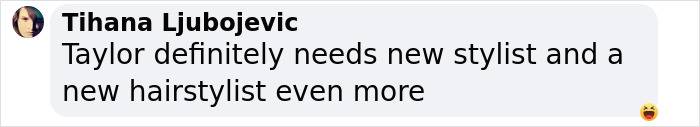 Tihana Ljubojevic
Taylor definitely needs new stylist and a new hairstylist even more